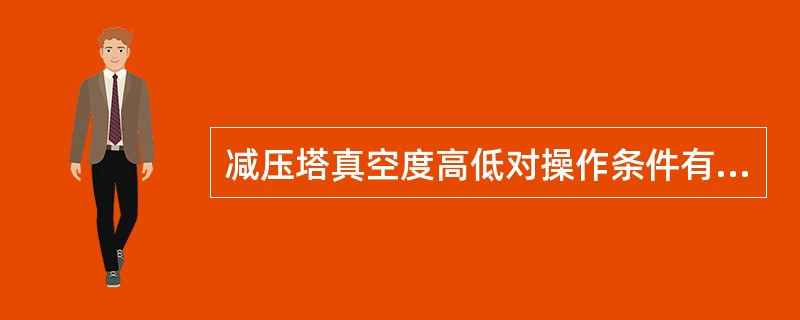 减压塔真空度高低对操作条件有...